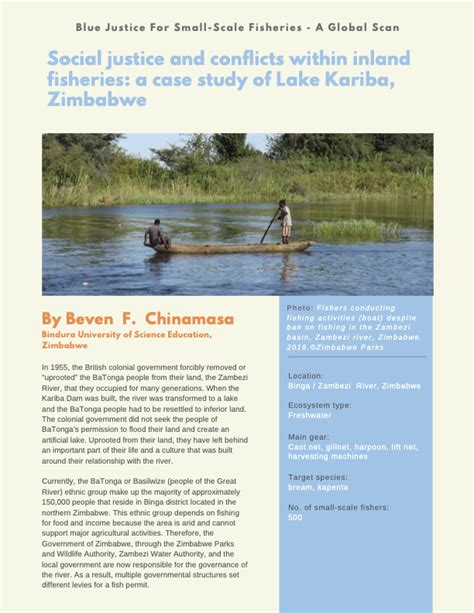 Blue Justice For Small-Scale Fisheries - A Global Scan

Social justice and conflicts within inland fisheries: a case study of Lake Kariba, Zimbabwe

By Beven F. Chinamasa
Bindura University of Science Education, Zimbabwe

In 1955, the British colonial government forcibly removed or "uprooted" the BaTonga people from their land, the Zambezi River, that they occupied for many generations. When the Kariba Dam was built, the river was transformed to a lake and the BaTonga people had to be resettled to inferior land. The colonial government did not seek the people of BaTonga's permission to flood their land and create an artificial lake. Uprooted from their land, they have left behind an important part of their life and a culture that was built around their relationship with the river.

Currently, the BaTonga or Basilwize (people of the Great River) ethnic group make up the majority of approximately 150,000 people that reside in Binga district located in the northern Zimbabwe. This ethnic group depends on fishing for food and income because the area is arid and cannot support major agricultural activities. Therefore, the Government of Zimbabwe, through the Zimbabwe Parks and Wildlife Authority, Zambezi Water Authority, and the local government are now responsible for the governance of the river. As a result, multiple governmental structures set different levies for a fish permit.

Photo: Fishers conducting fishing activities (boat) despite ban on fishing in the Zambezi basin, Zambezi river, Zimbabwe. 2018.©Zimbabwe Parks

Location:
Binga / Zambezi River, Zimbabwe

Ecosystem type:
Freshwater

Main gear:
Cast net, gillnet, harpoon, lift net, harvesting machines

Target species:
bream, kapenta

No. of small-scale fishers:
500